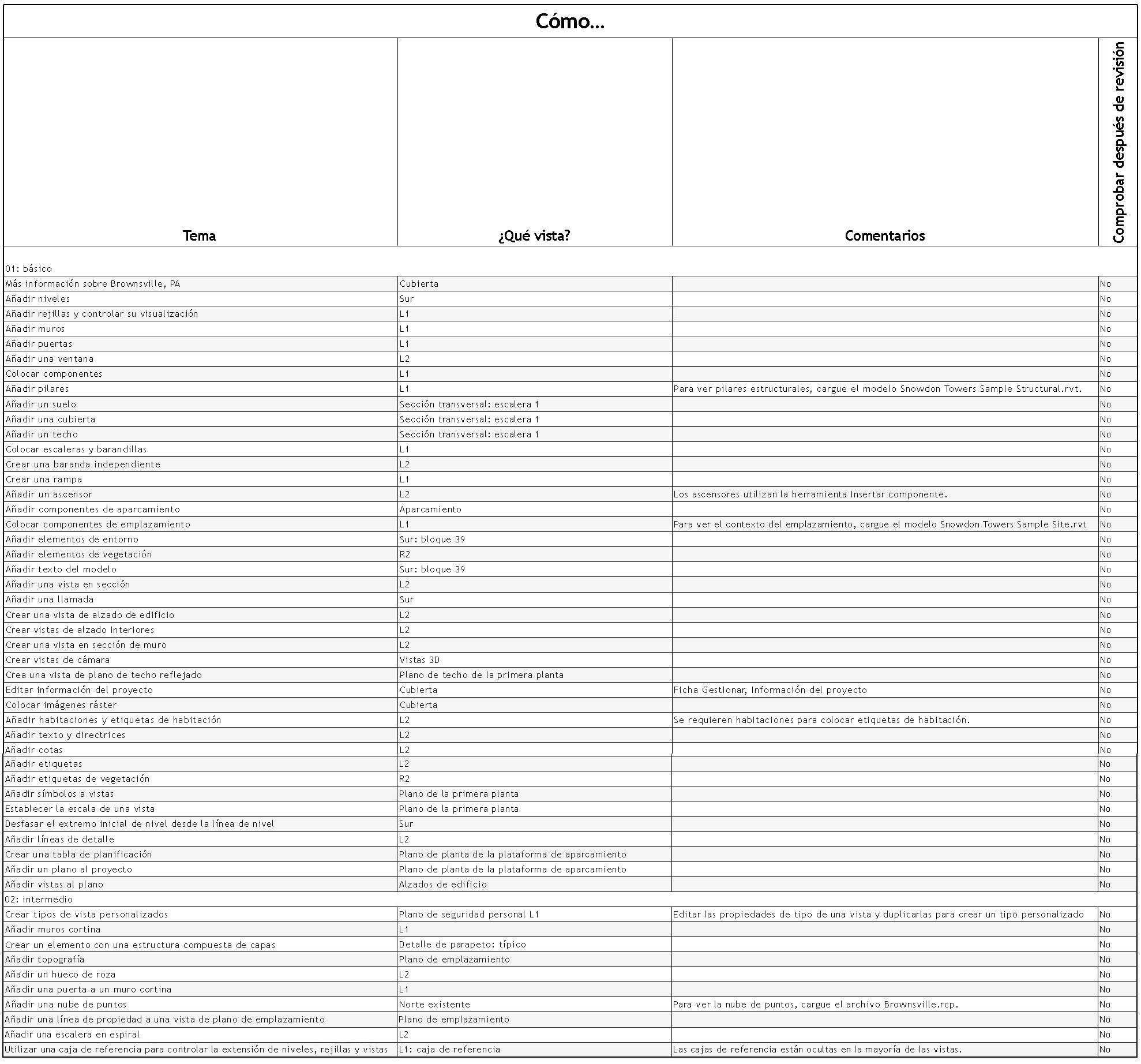 Cómo...

| Tema | ¿Qué vista? | Comentarios | Comprobar después de revisión |
|---|---|---|---|
| 01: básico | | | |
| Más información sobre Brownsville, PA | Cubierta | | No |
| Añadir niveles | Sur | | No |
| Añadir rejillas y controlar su visualización | L1 | | No |
| Añadir muros | L1 | | No |
| Añadir puertas | L1 | | No |
| Añadir una ventana | L2 | | No |
| Colocar componentes | L1 | | No |
| Añadir pilares | L1 | Para ver pilares estructurales, cargue el modelo Snowdon Towers Sample Structural.rvt. | No |
| Añadir un suelo | Sección transversal: escalera 1 | | No |
| Añadir una cubierta | Sección transversal: escalera 1 | | No |
| Añadir un techo | Sección transversal: escalera 1 | | No |
| Colocar escaleras y barandillas | L1 | | No |
| Crear una baranda independiente | L2 | | No |
| Crear una rampa | L1 | | No |
| Añadir un ascensor | L2 | Los ascensores utilizan la herramienta Insertar componente. | No |
| Añadir componentes de aparcamiento | Aparcamiento | | No |
| Colocar componentes de emplazamiento | L1 | Para ver el contexto del emplazamiento, cargue el modelo Snowdon Towers Sample Site.rvt | No |
| Añadir elementos de entorno | Sur: bloque 39 | | No |
| Añadir elementos de vegetación | R2 | | No |
| Añadir texto del modelo | Sur: bloque 39 | | No |
| Añadir una vista en sección | L2 | | No |
| Añadir una llamada | Sur | | No |
| Crear una vista de alzado de edificio | L2 | | No |
| Crear vistas de alzado interiores | L2 | | No |
| Crear una vista en sección de muro | L2 | | No |
| Crear vistas de cámara | Vistas 3D | | No |
| Crea una vista de plano de techo reflejado | Plano de techo de la primera planta | | No |
| Editar información del proyecto | Cubierta | Ficha Gestionar, Información del proyecto | No |
| Colocar imágenes ráster | Cubierta | | No |
| Añadir habitaciones y etiquetas de habitación | L2 | Se requieren habitaciones para colocar etiquetas de habitación. | No |
| Añadir texto y directrices | L2 | | No |
| Añadir cotas | L2 | | No |
| Añadir etiquetas | L2 | | No |
| Añadir etiquetas de vegetación | R2 | | No |
| Añadir símbolos a vistas | Plano de la primera planta | | No |
| Establecer la escala de una vista | Plano de la primera planta | | No |
| Desfasar el extremo inicial de nivel desde la línea de nivel | Sur | | No |
| Añadir líneas de detalle | L2 | | No |
| Crear una tabla de planificación | Plano de planta de la plataforma de aparcamiento | | No |
| Añadir un plano al proyecto | Plano de planta de la plataforma de aparcamiento | | No |
| Añadir vistas al plano | Alzados de edificio | | No |
| 02: intermedio | | | |
| Crear tipos de vista personalizados | Plano de seguridad personal L1 | Editar las propiedades de tipo de una vista y duplicarlas para crear un tipo personalizado | No |
| Añadir muros cortina | L1 | | No |
| Crear un elemento con una estructura compuesta de capas | Detalle de parapeto: típico | | No |
| Añadir topografía | Plano de emplazamiento | | No |
| Añadir un hueco de roza | L2 | | No |
| Añadir una puerta a un muro cortina | L1 | | No |
| Añadir una nube de puntos | Norte existente | Para ver la nube de puntos, cargue el archivo Brownsville.rcp. | No |
| Añadir una línea de propiedad a una vista de plano de emplazamiento | Plano de emplazamiento | | No |
| Añadir una escalera en espiral | L2 | | No |
| Utilizar una caja de referencia para controlar la extensión de niveles, rejillas y vistas | L1: caja de referencia | Las cajas de referencia están ocultas en la mayoría de las vistas. | No |